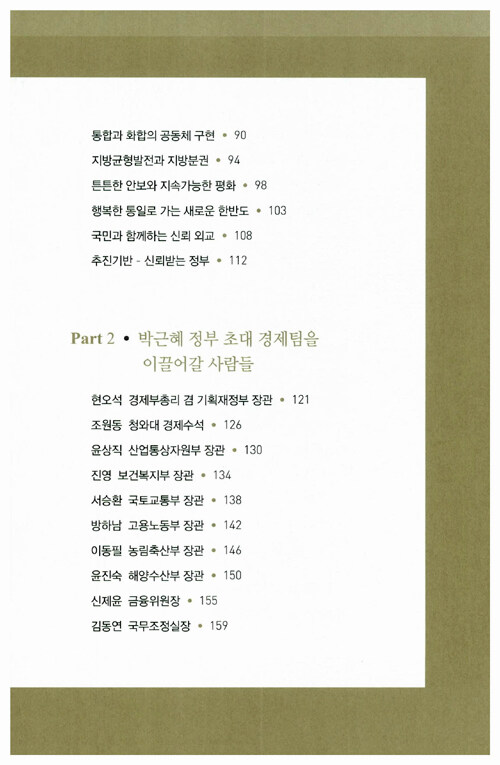 통합과 화합의 공동체 구현 • 90

지방균형발전과 지방분권 • 94

튼튼한 안보와 지속가능한 평화 • 98

행복한 통일로 가는 새로운 한반도 • 103

국민과 함께하는 신뢰 외교 • 108

추진기반 - 신뢰받는 정부 • 112

Part 2 • 박근혜 정부 초대 경제팀을 이끌어갈 사람들

현오석 경제부총리 겸 기획재정부 장관 • 121

조원동 청와대 경제수석 • 126

윤상직 산업통상자원부 장관 • 130

진영 보건복지부 장관 • 134

서승환 국토교통부 장관 • 138

방하남 고용노동부 장관 • 142

이동필 농림축산부 장관 • 146

윤진숙 해양수산부 장관 • 150

신제윤 금융위원장 • 155

김동연 국무조정실장 • 159